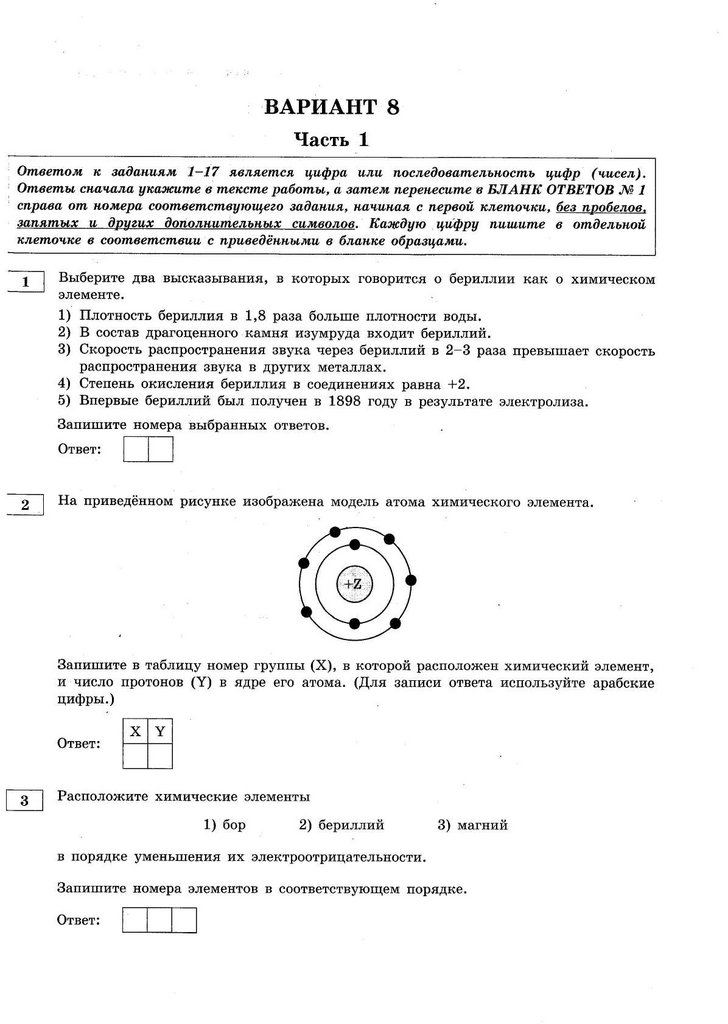 ВАРИАНТ 8

Часть 1

Ответом к заданиям 1–17 является цифра или последовательность цифр (чисел). Ответы сначала укажите в тексте работы, а затем перенесите в БЛАНК ОТВЕТОВ № 1 справа от номера соответствующего задания, начиная с первой клеточки, без пробелов, запятых и других дополнительных символов. Каждую цифру пишите в отдельной клеточке в соответствии с приведёнными в бланке образцами.

1

Выберите два высказывания, в которых говорится о бериллии как о химическом элементе.

1) Плотность бериллия в 1,8 раза больше плотности воды.
2) В состав драгоценного камня изумруда входит бериллий.
3) Скорость распространения звука через бериллий в 2–3 раза превышает скорость распространения звука в других металлах.
4) Степень окисления бериллия в соединениях равна +2.
5) Впервые бериллий был получен в 1898 году в результате электролиза.

Запишите номера выбранных ответов.

Ответ:

2

На приведённом рисунке изображена модель атома химического элемента.

+Z

Запишите в таблицу номер группы (X), в которой расположен химический элемент, и число протонов (Y) в ядре его атома. (Для записи ответа используйте арабские цифры.)

Ответ:

| X | Y |
|---|---|
|   |   |

3

Расположите химические элементы

1) бор 2) бериллий 3) магний

в порядке уменьшения их электроотрицательности.

Запишите номера элементов в соответствующем порядке.

Ответ: